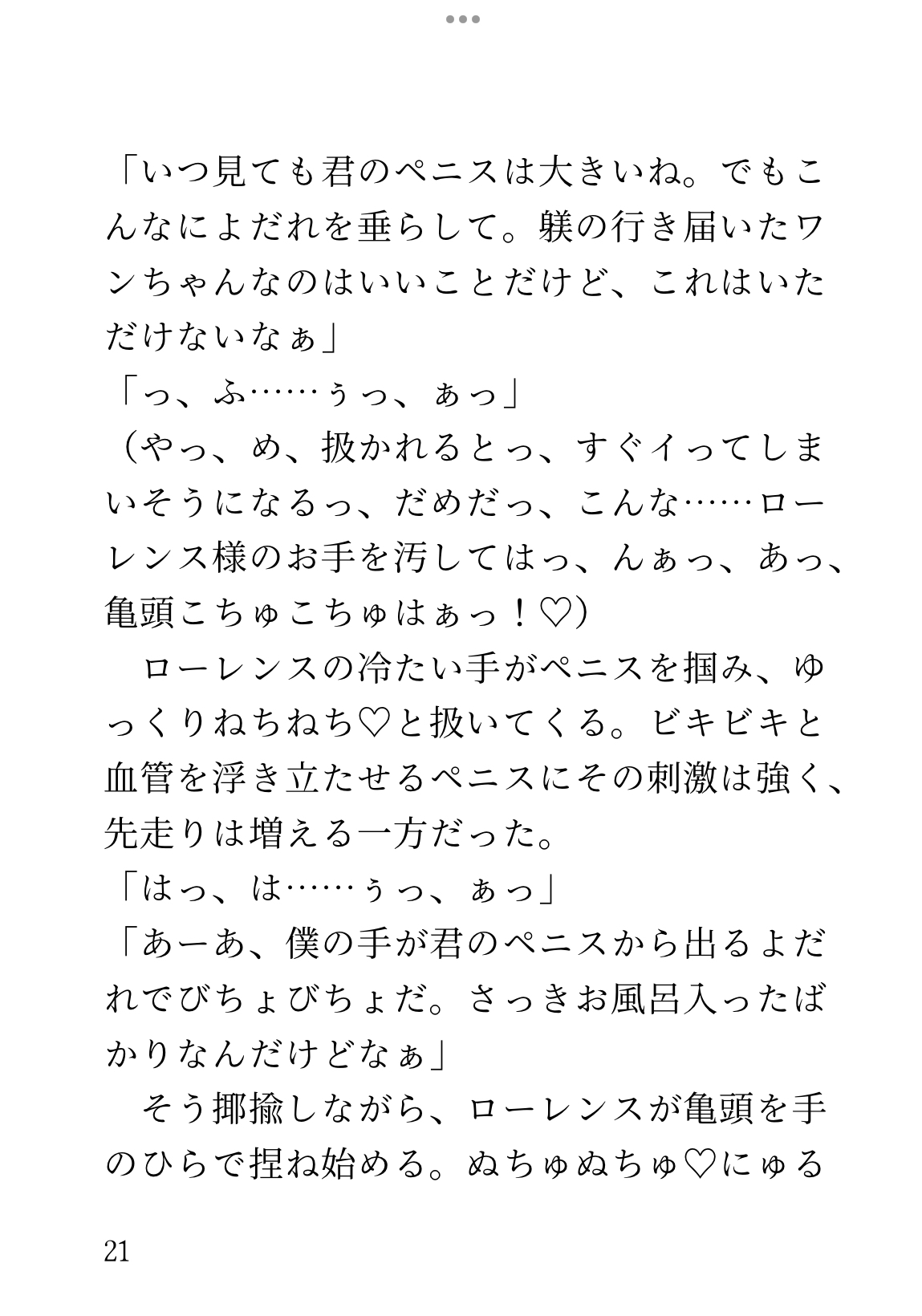 「いつ見ても君のペニスは大きいね。でもこんなによだれを垂らして。躾の行き届いたワンちゃんなのはいいことだけど、これはいただけないなぁ」
「っ、ふ……ぅっ、ぁっ」
（やっ、め、扱かれるとっ、すぐイってしまいそうになるっ、だめだっ、こんな……ローレンス様のお手を汚してはっ、んぁっ、あっ、亀頭こちゅこちゅはぁっ！♡）
　ローレンスの冷たい手がペニスを掴み、ゆっくりねちねち♡と扱いてくる。ビキビキと血管を浮き立たせるペニスにその刺激は強く、先走りは増える一方だった。
「はっ、は……ぅっ、ぁっ」
「あーあ、僕の手が君のペニスから出るよだれでびちょびちょだ。さっきお風呂入ったばかりなんだけどなぁ」
　そう揶揄しながら、ローレンスが亀頭を手のひらで捏ね始める。ぬちゅぬちゅ♡にゅる

21